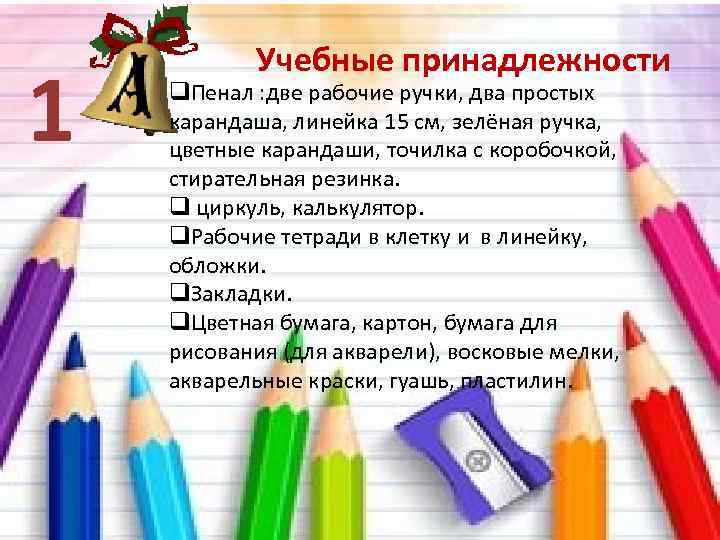 1

А

Учебные принадлежности

❑Пенал :две рабочие ручки, два простых карандаша, линейка 15 см, зелёная ручка, цветные карандаши, точилка с коробочкой, стирательная резинка.

❑ циркуль, калькулятор.

❑Рабочие тетради в клетку и в линейку, обложки.

❑Закладки.

❑Цветная бумага, картон, бумага для рисования (для акварели), восковые мелки, акварельные краски, гуашь, пластилин.